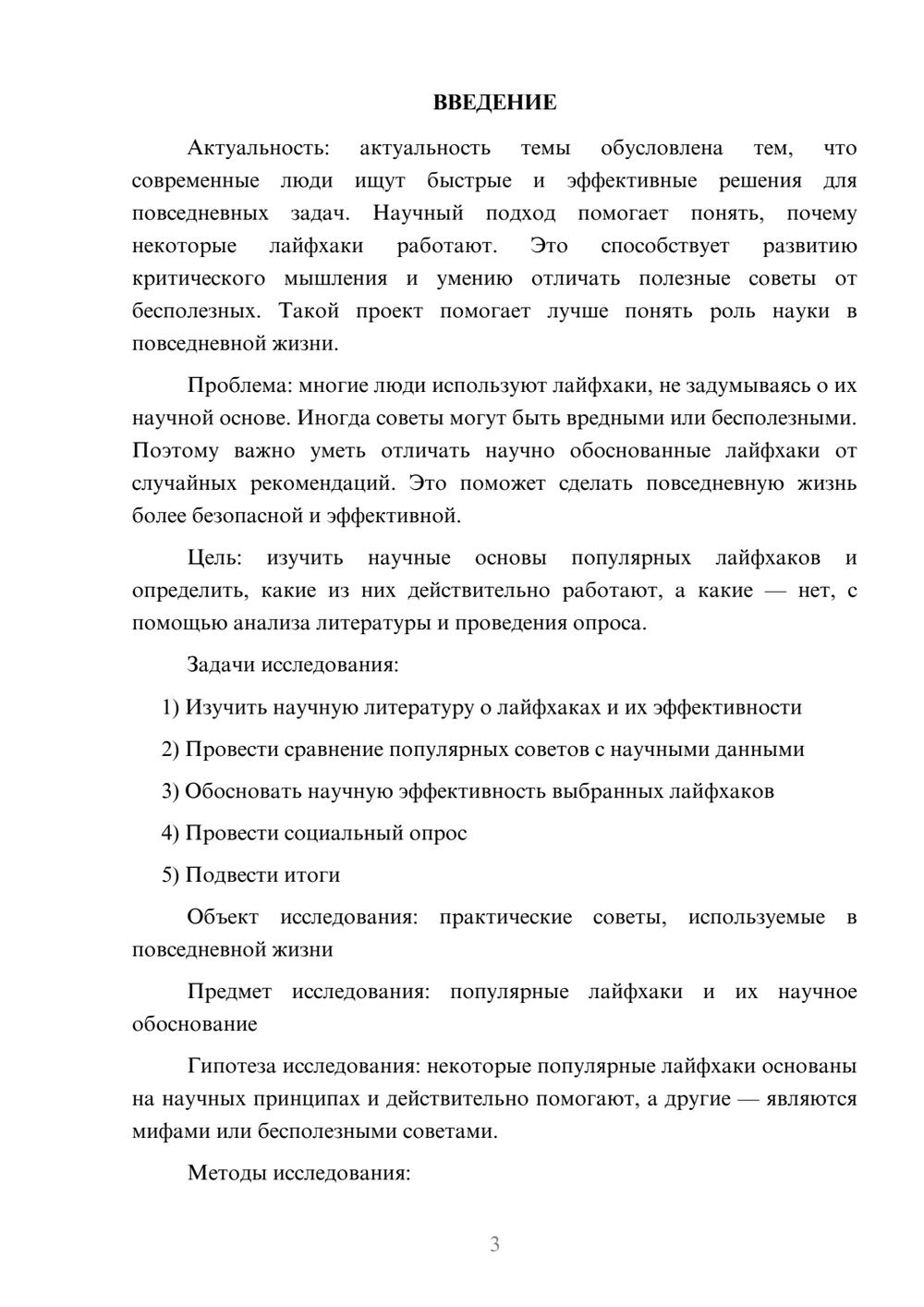 ВВЕДЕНИЕ

Актуальность: актуальность темы обусловлена тем, что современные люди ищут быстрые и эффективные решения для повседневных задач. Научный подход помогает понять, почему некоторые лайфхаки работают. Это способствует развитию критического мышления и умению отличать полезные советы от бесполезных. Такой проект помогает лучше понять роль науки в повседневной жизни.

Проблема: многие люди используют лайфхаки, не задумываясь о их научной основе. Иногда советы могут быть вредными или бесполезными. Поэтому важно уметь отличать научно обоснованные лайфхаки от случайных рекомендаций. Это поможет сделать повседневную жизнь более безопасной и эффективной.

Цель: изучить научные основы популярных лайфхаков и определить, какие из них действительно работают, а какие — нет, с помощью анализа литературы и проведения опроса.

Задачи исследования:

1) Изучить научную литературу о лайфхаках и их эффективности

2) Провести сравнение популярных советов с научными данными

3) Обосновать научную эффективность выбранных лайфхаков

4) Провести социальный опрос

5) Подвести итоги

Объект исследования: практические советы, используемые в повседневной жизни

Предмет исследования: популярные лайфхаки и их научное обоснование

Гипотеза исследования: некоторые популярные лайфхаки основаны на научных принципах и действительно помогают, а другие — являются мифами или бесполезными советами.

Методы исследования:

3